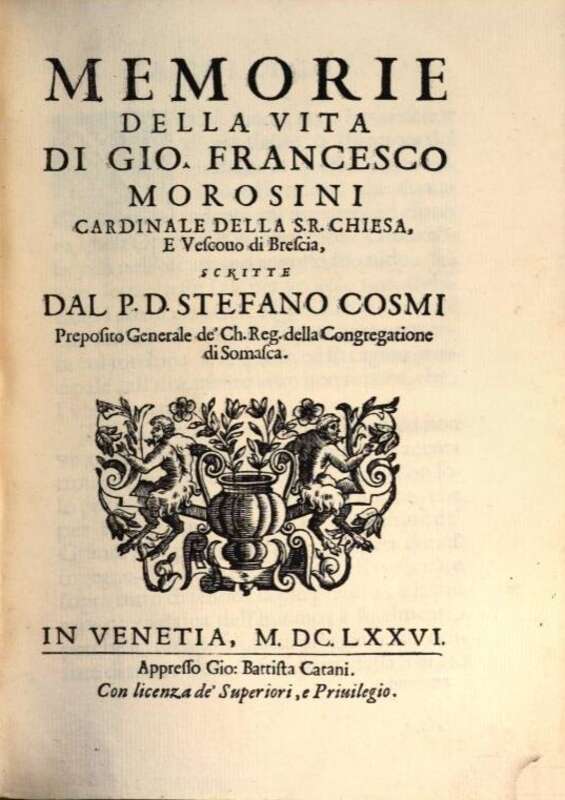 MEMORIE
DELLA VITA
DI GIO. FRANCESCO
MOROSINI
CARDINALE DELLA S.R. CHIESA,
E Vescouo di Brescia,

SCRITTE

DAL P. D. STEFANO COSMI
Preposito Generale de' Ch. Reg. della Congregatione di Somasca.

IN VENETIA, M. DC. LXXVI.

Appresso Gio: Battista Catani.
Con licenza de' Superiori, e Priuilegio.